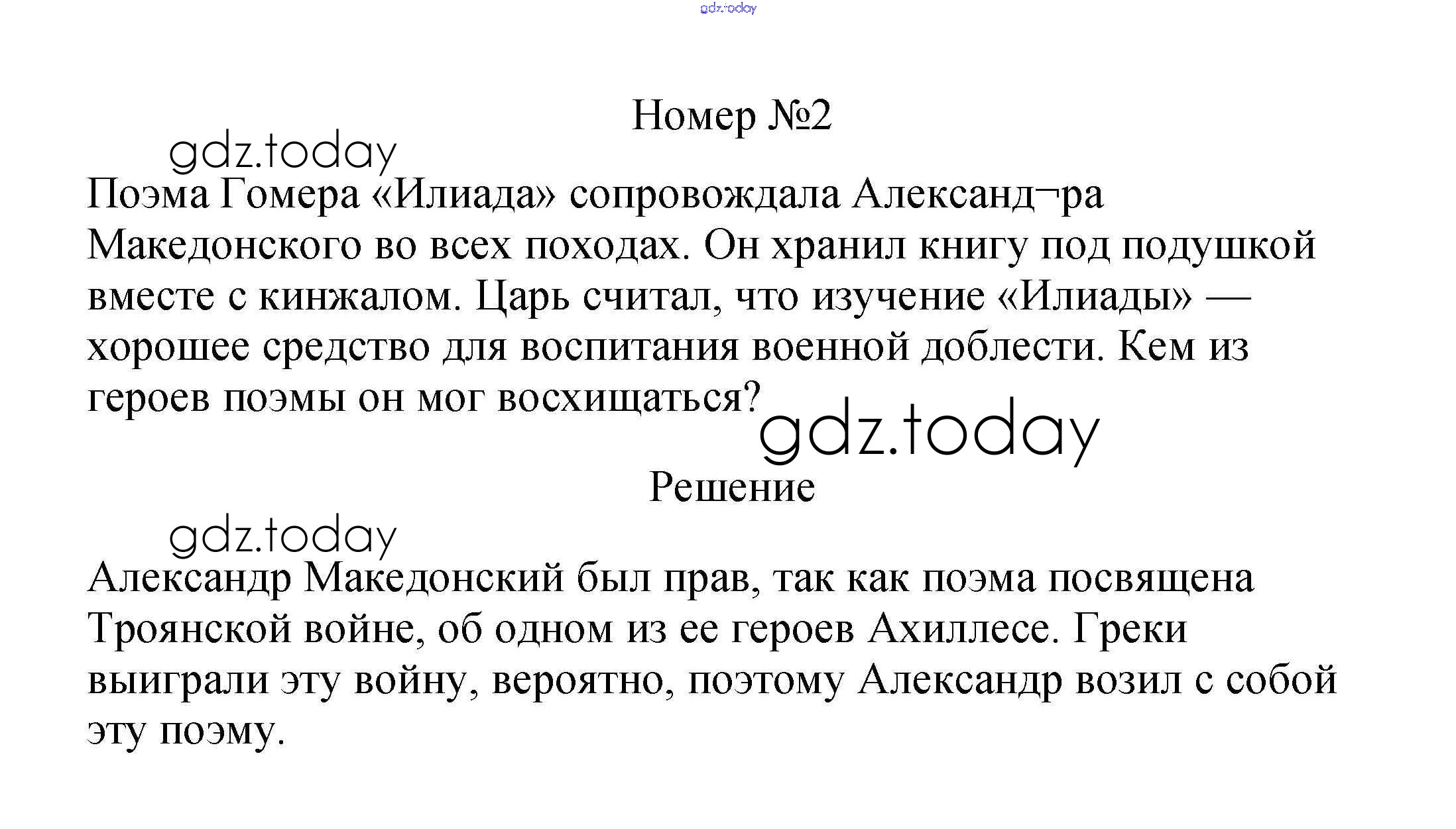 Номер №2

Поэма Гомера «Илиада» сопровождала Александ¬ра Македонского во всех походах. Он хранил книгу под подушкой вместе с кинжалом. Царь считал, что изучение «Илиады» — хорошее средство для воспитания военной доблести. Кем из героев поэмы он мог восхищаться?

Решение

Александр Македонский был прав, так как поэма посвящена Троянской войне, об одном из ее героев Ахиллесе. Греки выиграли эту войну, вероятно, поэтому Александр возил с собой эту поэму.

gdz.today